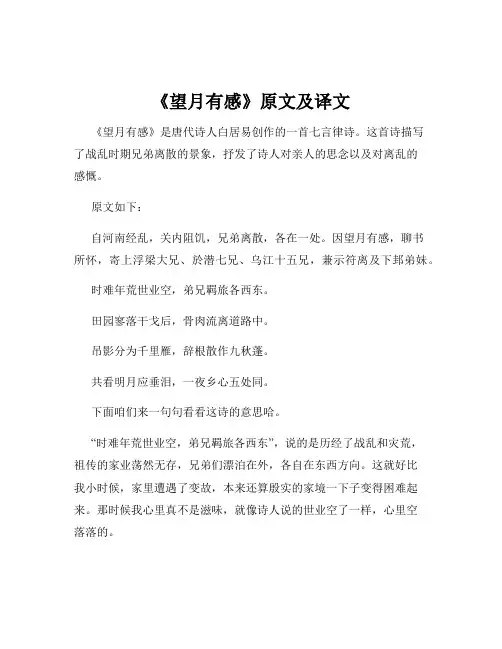 《望月有感》原文及译文

《望月有感》是唐代诗人白居易创作的一首七言律诗。这首诗描写了战乱时期兄弟离散的景象，抒发了诗人对亲人的思念以及对离乱的感慨。

原文如下：

自河南经乱，关内阻饥，兄弟离散，各在一处。因望月有感，聊书所怀，寄上浮梁大兄、於潜七兄、乌江十五兄，兼示符离及下邽弟妹。

时难年荒世业空，弟兄羁旅各西东。

田园寥落干戈后，骨肉流离道路中。

吊影分为千里雁，辞根散作九秋蓬。

共看明月应垂泪，一夜乡心五处同。

下面咱们来一句句看看这诗的意思哈。

“时难年荒世业空，弟兄羁旅各西东”，说的是历经了战乱和灾荒，祖传的家业荡然无存，兄弟们漂泊在外，各自在东西方向。这就好比我小时候，家里遭遇了变故，本来还算殷实的家境一下子变得困难起来。那时候我心里真不是滋味，就像诗人说的世业空了一样，心里空落落的。